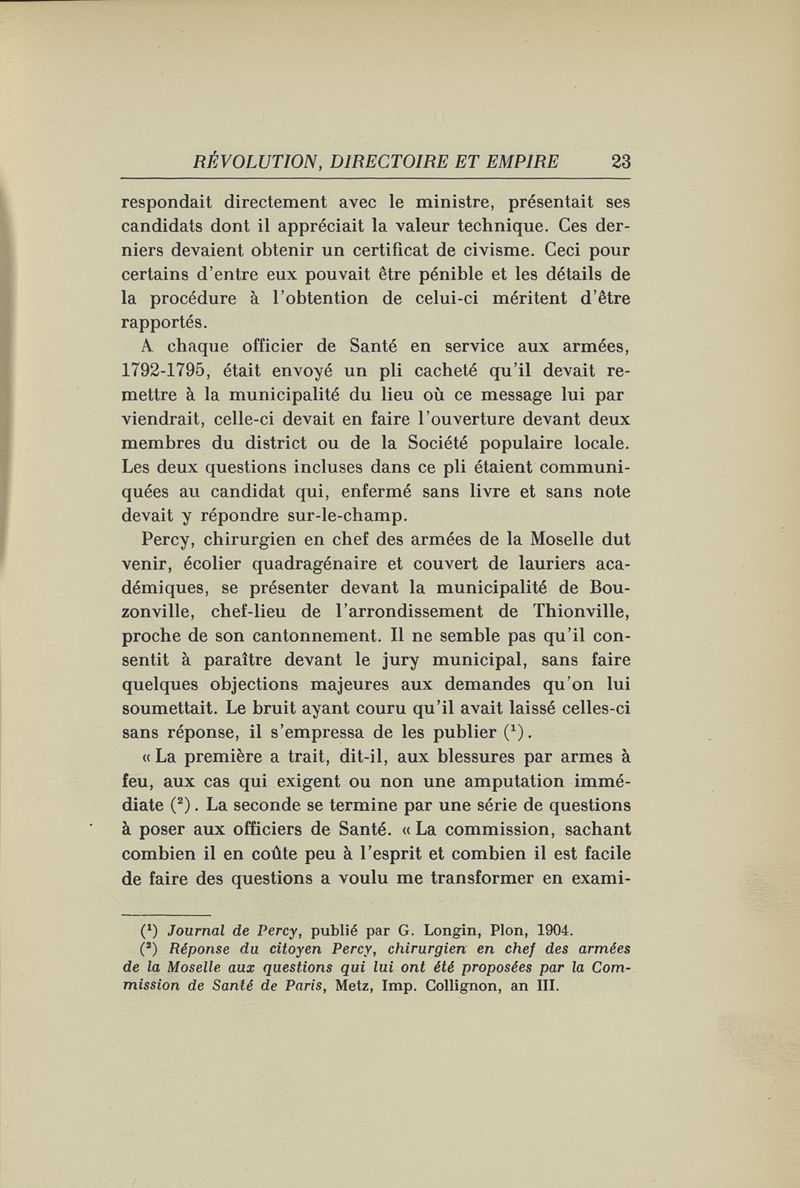 RÉVOLUTION, DIRECTOIRE ET EMPIRE 23

respondait directement avec le ministre, présentait ses candidats dont il appréciait la valeur technique. Ces derniers devaient obtenir un certificat de civisme. Ceci pour certains d'entre eux pouvait être pénible et les détails de la procédure à l'obtention de celui-ci méritent d'être rapportés.

A chaque officier de Santé en service aux armées, 1792-1795, était envoyé un pli cacheté qu'il devait remettre à la municipalité du lieu où ce message lui par viendrait, celle-ci devait en faire l'ouverture devant deux membres du district ou de la Société populaire locale. Les deux questions incluses dans ce pli étaient communiquées au candidat qui, enfermé sans livre et sans note devait y répondre sur-le-champ.

Percy, chirurgien en chef des armées de la Moselle dut venir, écolier quadragénaire et couvert de lauriers académiques, se présenter devant la municipalité de Bouzonville, chef-lieu de l'arrondissement de Thionville, proche de son cantonnement. Il ne semble pas qu'il consentit à paraître devant le jury municipal, sans faire quelques objections majeures aux demandes qu'on lui soumettait. Le bruit ayant couru qu'il avait laissé celles-ci sans réponse, il s'empressa de les publier ($^1$).

« La première a trait, dit-il, aux blessures par armes à feu, aux cas qui exigent ou non une amputation immédiate ($^2$). La seconde se termine par une série de questions à poser aux officiers de Santé. « La commission, sachant combien il en coûte peu à l'esprit et combien il est facile de faire des questions a voulu me transformer en exami-

($^1$) Journal de Percy, publié par G. Longin, Plon, 1904.
($^2$) Réponse du citoyen Percy, chirurgien en chef des armées de la Moselle aux questions qui lui ont été proposées par la Commission de Santé de Paris, Metz, Imp. Collignon, an III.